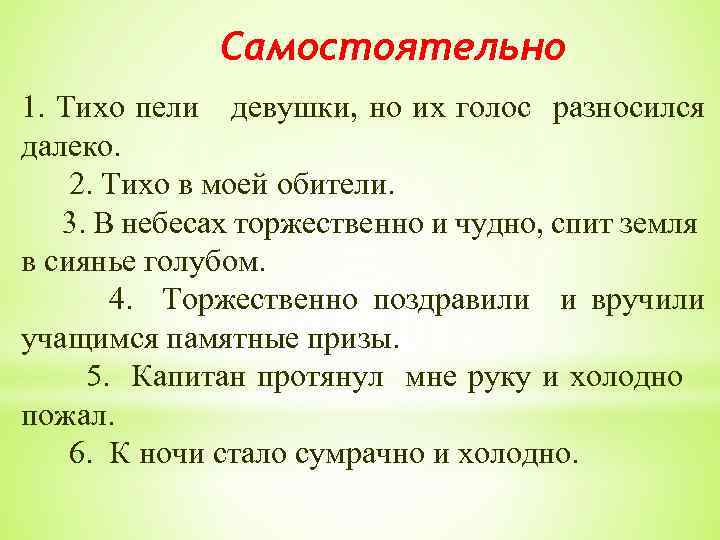 Самостоятельно

1. Тихо пели девушки, но их голос разносился далеко.

2. Тихо в моей обители.

3. В небесах торжественно и чудно, спит земля в сиянье голубом.

4. Торжественно поздравили и вручили учащимся памятные призы.

5. Капитан протянул мне руку и холодно пожал.

6. К ночи стало сумрачно и холодно.